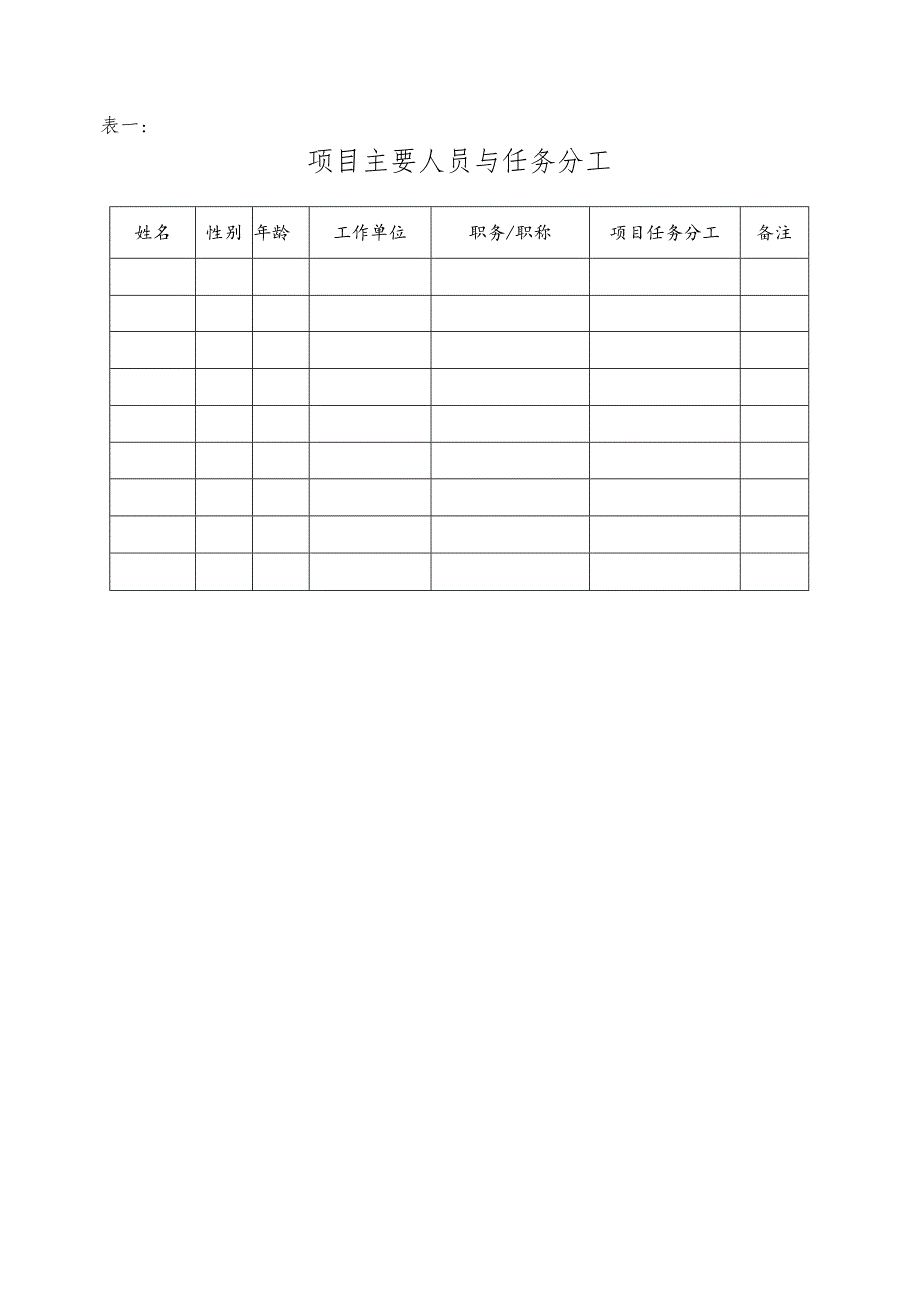 表一：

项目主要人员与任务分工

| 姓名 | 性别 | 年龄 | 工作单位 | 职务/职称 | 项目任务分工 | 备注 |
|---|---|---|---|---|---|---|
| | | | | | | |
| | | | | | | |
| | | | | | | |
| | | | | | | |
| | | | | | | |
| | | | | | | |
| | | | | | | |
| | | | | | | |
| | | | | | | |